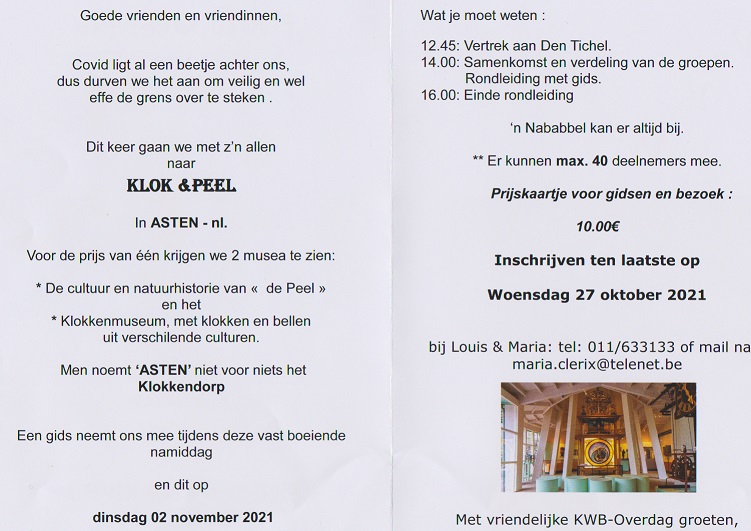 Goede vrienden en vriendinnen,

Covid ligt al een beetje achter ons, dus durven we het aan om veilig en wel effe de grens over te steken .

Dit keer gaan we met z'n allen naar

KLOK &PEEL

In ASTEN - nl.

Voor de prijs van één krijgen we 2 musea te zien:

* De cultuur en natuurhistorie van « de Peel » en het
* Klokkenmuseum, met klokken en bellen uit verschilende culturen.

Men noemt 'ASTEN' niet voor niets het Klokkendorp

Een gids neemt ons mee tijdens deze vast boeiende namiddag

en dit op

dinsdag 02 november 2021

Wat je moet weten :

12.45: Vertrek aan Den Tichel.
14.00: Samenkomst en verdeling van de groepen. Rondleiding met gids.
16.00: Einde rondleiding

'n Nababbel kan er altijd bij.

** Er kunnen max. 40 deelnemers mee.

Prijskaartje voor gidsen en bezoek :

10.00€

Inschrijven ten laatste op

Woensdag 27 oktober 2021

bij Louis & Maria: tel: 011/633133 of mail na maria.clerix@telenet.be

Met vriendelijke KWB-Overdag groeten,